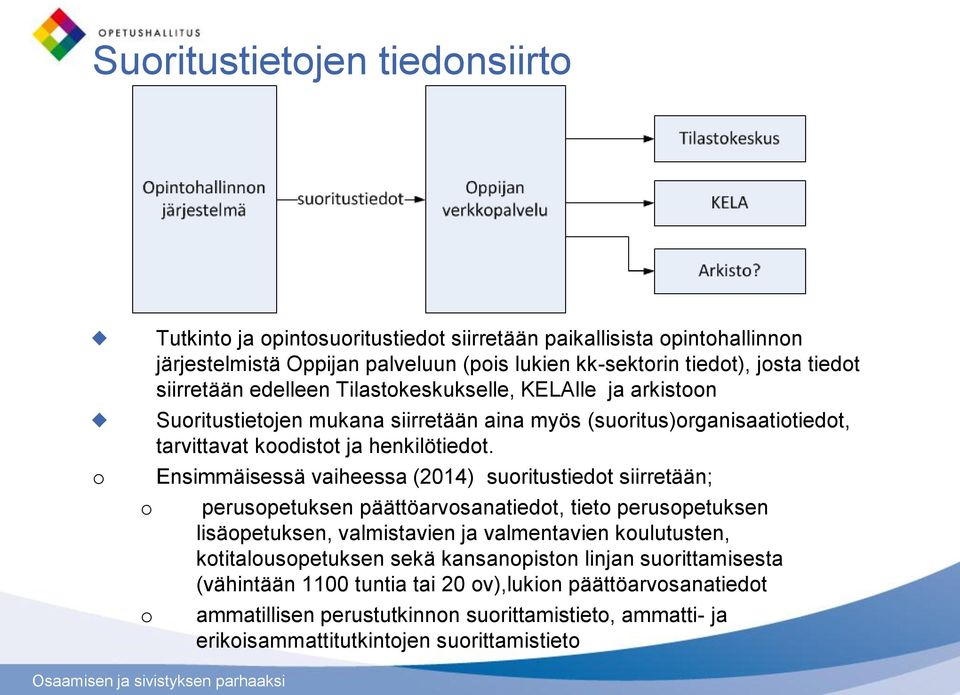 OPETUSHALLITUS

Suoritustietojen tiedonsiirto

Opintohallinnon järjestelmä

suoritustiedot

Oppijan verkkopalvelu

Tilastokeskus

KELA

Arkisto?

Tutkinto ja opintosuoritustiedot siirretään paikallisista opintohallinnon järjestelmistä Oppijan palveluun (pois lukien kk-sektorin tiedot), josta tiedot siirretään edelleen Tilastokeskukselle, KELAlle ja arkistoon

Suoritustietojen mukana siirretään aina myös (suoritus)organisaatiotiedot, tarvittavat koodistot ja henkilötiedot.

o Ensimmäisessä vaiheessa (2014) suoritustiedot siirretään;

o perusopetuksen päättöarvosanatiedot, tieto perusopetuksen lisäopetuksen, valmistavien ja valmentavien koulutusten, kotitalousopetuksen sekä kansanopiston linjan suorittamisesta (vähintään 1100 tuntia tai 20 ov),lukion päättöarvosanatiedot

o ammatillisen perustutkinnon suorittamistieto, ammatti- ja erikoisammattitutkintojen suorittamistieto

Osaamisen ja sivistyksen parhaaksi